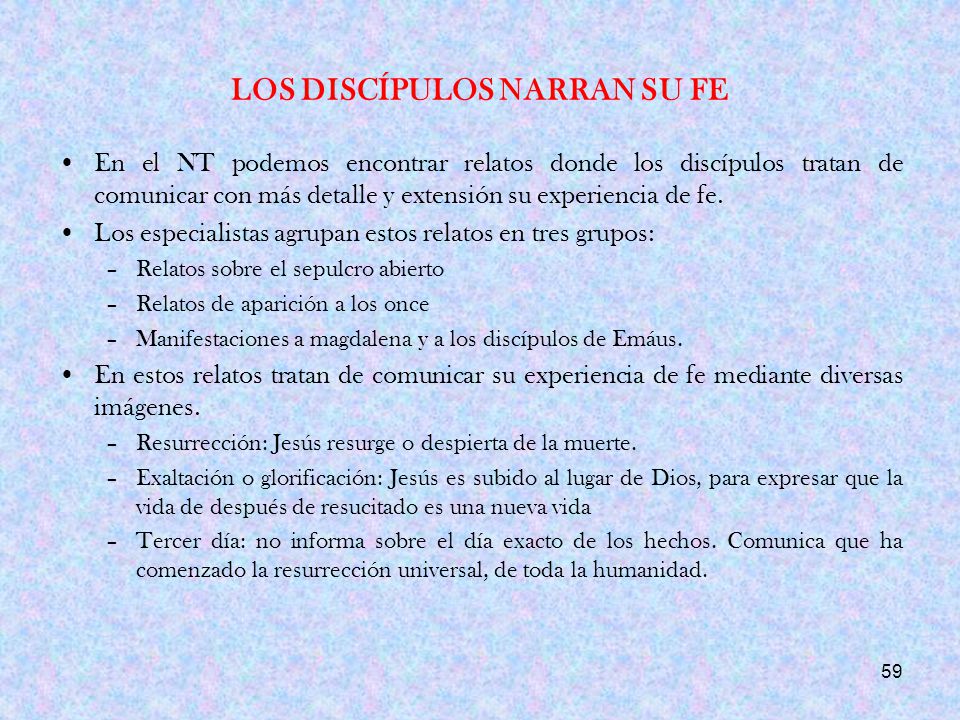 LOS DISCÍPULOS NARRAN SU FE

• En el NT podemos encontrar relatos donde los discípulos tratan de comunicar con más detalle y extensión su experiencia de fe.

• Los especialistas agrupan estos relatos en tres grupos:
– Relatos sobre el sepulcro abierto
– Relatos de aparición a los once
– Manifestaciones a magdalena y a los discípulos de Emáus.

• En estos relatos tratan de comunicar su experiencia de fe mediante diversas imágenes.
– Resurrección: Jesús resurge o despierta de la muerte.
– Exaltación o glorificación: Jesús es subido al lugar de Dios, para expresar que la vida de después de resucitado es una nueva vida
– Tercer día: no informa sobre el día exacto de los hechos. Comunica que ha comenzado la resurrección universal, de toda la humanidad.

59